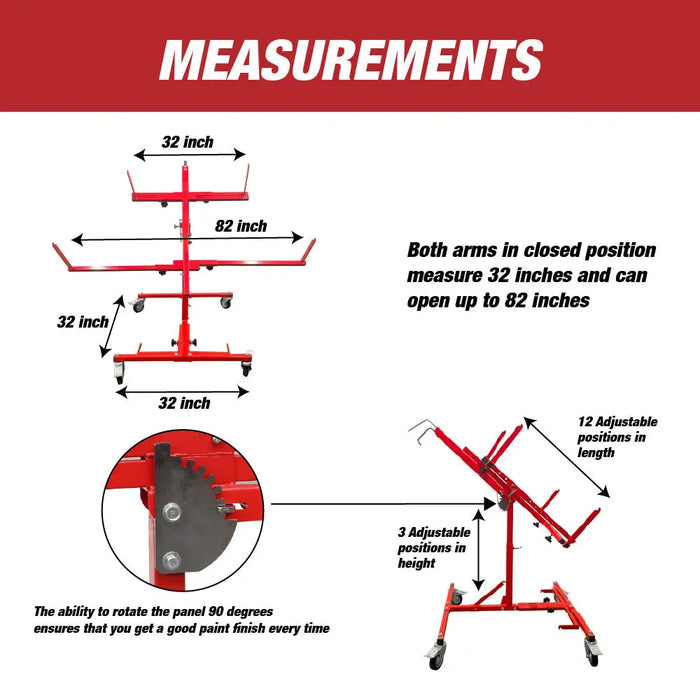 MEASUREMENTS

32 inch

82 inch

32 inch

32 inch

Both arms in closed position measure 32 inches and can open up to 82 inches

12 Adjustable positions in length

3 Adjustable positions in height

The ability to rotate the panel 90 degrees ensures that you get a good paint finish every time